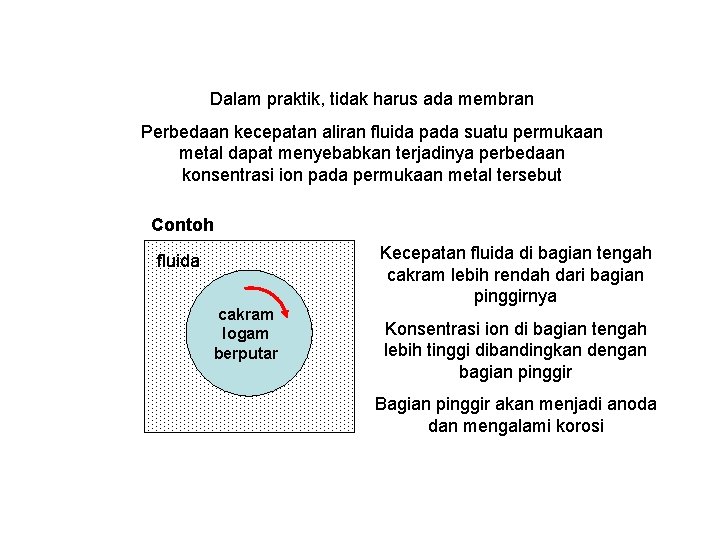 Dalam praktik, tidak harus ada membran

Perbedaan kecepatan aliran fluida pada suatu permukaan metal dapat menyebabkan terjadinya perbedaan konsentrasi ion pada permukaan metal tersebut

Contoh

fluida

cakram logam berputar

Kecepatan fluida di bagian tengah cakram lebih rendah dari bagian pinggirnya

Konsentrasi ion di bagian tengah lebih tinggi dibandingkan dengan bagian pinggir

Bagian pinggir akan menjadi anoda dan mengalami korosi